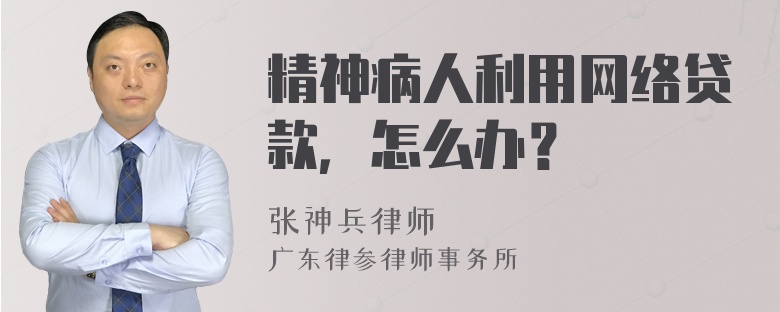 精神病人利用网络贷款，怎么办？

张神兵律师
广东律参律师事务所